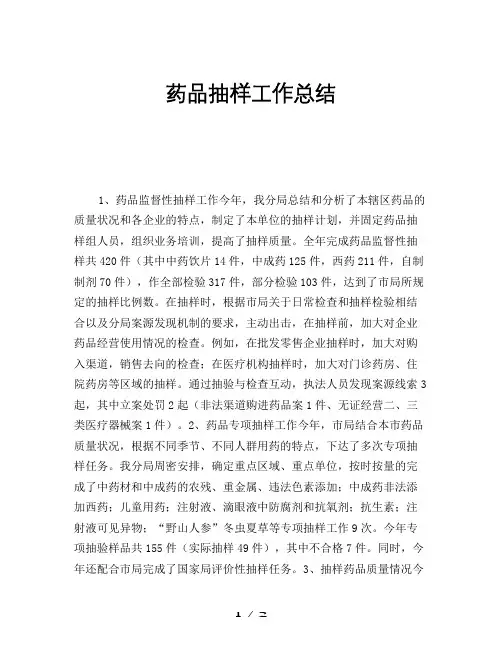 药品抽样工作总结

1、药品监督性抽样工作今年，我分局总结和分析了本辖区药品的质量状况和各企业的特点，制定了本单位的抽样计划，并固定药品抽样组人员，组织业务培训，提高了抽样质量。全年完成药品监督性抽样共420件（其中中药饮片14件，中成药125件，西药211件，自制制剂70件），作全部检验317件，部分检验103件，达到了市局所规定的抽样比例数。在抽样时，根据市局关于日常检查和抽样检验相结合以及分局案源发现机制的要求，主动出击，在抽样前，加大对企业药品经营使用情况的检查。例如，在批发零售企业抽样时，加大对购入渠道，销售去向的检查；在医疗机构抽样时，加大对门诊药房、住院药房等区域的抽样。通过抽验与检查互动，执法人员发现案源线索3起，其中立案处罚2起（非法渠道购进药品案1件、无证经营二、三类医疗器械案1件）。2、药品专项抽样工作今年，市局结合本市药品质量状况，根据不同季节、不同人群用药的特点，下达了多次专项抽样任务。我分局周密安排，确定重点区域、重点单位，按时按量的完成了中药材和中成药的农残、重金属、违法色素添加；中成药非法添加西药；儿童用药；注射液、滴眼液中防腐剂和抗氧剂；抗生素；注射液可见异物；“野山人参”冬虫夏草等专项抽样工作9次。今年专项抽验样品共155件（实际抽样49件），其中不合格7件。同时，今年还配合市局完成了国家局评价性抽样任务。3、抽样药品质量情况今

1 / 2